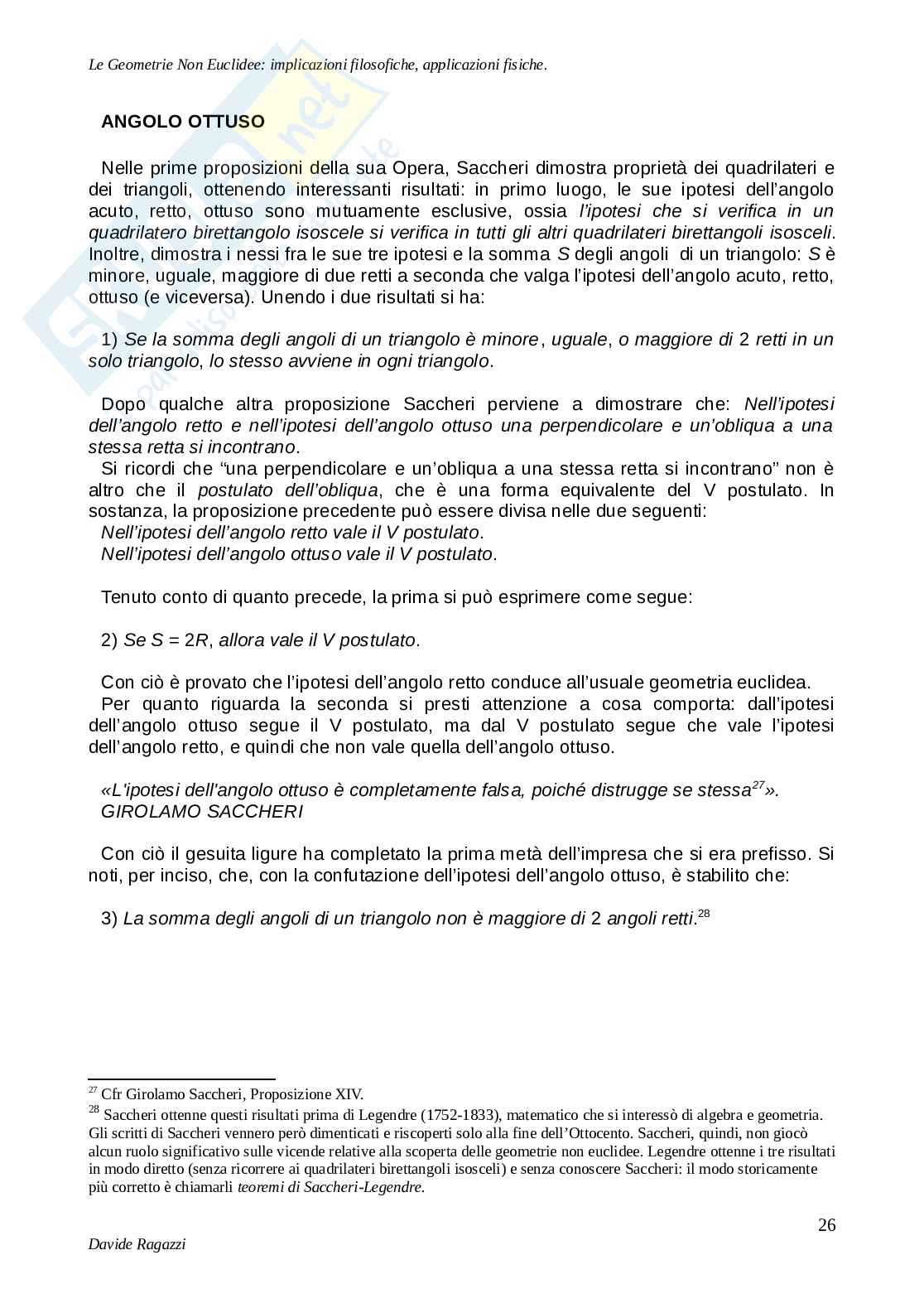 Le Geometrie Non Euclidee: implicazioni filosofiche, applicazioni fisiche.

ANGOLO OTTUSO

Nelle prime proposizioni della sua Opera, Saccheri dimostra proprietà dei quadrilateri e dei triangoli, ottenendo interessanti risultati: in primo luogo, le sue ipotesi dell'angolo acuto, retto, ottuso sono mutuamente esclusive, ossia l'ipotesi che si verifica in un quadrilatero birettangolo isoscele si verifica in tutti gli altri quadrilateri birettangoli isosceli. Inoltre, dimostra i nessi fra le sue tre ipotesi e la somma $S$ degli angoli di un triangolo: $S$ è minore, uguale, maggiore di due retti a seconda che valga l'ipotesi dell'angolo acuto, retto, ottuso (e viceversa). Unendo i due risultati si ha:

1) Se la somma degli angoli di un triangolo è minore, uguale, o maggiore di 2 retti in un solo triangolo, lo stesso avviene in ogni triangolo.

Dopo qualche altra proposizione Saccheri perviene a dimostrare che: Nell'ipotesi dell'angolo retto e nell'ipotesi dell'angolo ottuso una perpendicolare e un'obliqua a una stessa retta si incontrano.
Si ricordi che "una perpendicolare e un'obliqua a una stessa retta si incontrano" non è altro che il postulato dell'obliqua, che è una forma equivalente del V postulato. In sostanza, la proposizione precedente può essere divisa nelle due seguenti:
Nell'ipotesi dell'angolo retto vale il V postulato.
Nell'ipotesi dell'angolo ottuso vale il V postulato.

Tenuto conto di quanto precede, la prima si può esprimere come segue:

2) Se $S = 2R$, allora vale il V postulato.

Con ciò è provato che l'ipotesi dell'angolo retto conduce all'usuale geometria euclidea.
Per quanto riguarda la seconda si presti attenzione a cosa comporta: dall'ipotesi dell'angolo ottuso segue il V postulato, ma dal V postulato segue che vale l'ipotesi dell'angolo retto, e quindi che non vale quella dell'angolo ottuso.

«L'ipotesi dell'angolo ottuso è completamente falsa, poiché distrugge se stessa$^{27}$».
GIROLAMO SACCHERI

Con ciò il gesuita ligure ha completato la prima metà dell'impresa che si era prefisso. Si noti, per inciso, che, con la confutazione dell'ipotesi dell'angolo ottuso, è stabilito che:

3) La somma degli angoli di un triangolo non è maggiore di 2 angoli retti.$^{28}$

$^{27}$ Cfr Girolamo Saccheri, Proposizione XIV.
$^{28}$ Saccheri ottenne questi risultati prima di Legendre (1752-1833), matematico che si interessò di algebra e geometria. Gli scritti di Saccheri vennero però dimenticati e riscoperti solo alla fine dell'Ottocento. Saccheri, quindi, non giocò alcun ruolo significativo sulle vicende relative alla scoperta delle geometrie non euclidee. Legendre ottenne i tre risultati in modo diretto (senza ricorrere ai quadrilateri birettangoli isosceli) e senza conoscere Saccheri: il modo storicamente più corretto è chiamarli teoremi di Saccheri-Legendre.

26

Davide Ragazzi